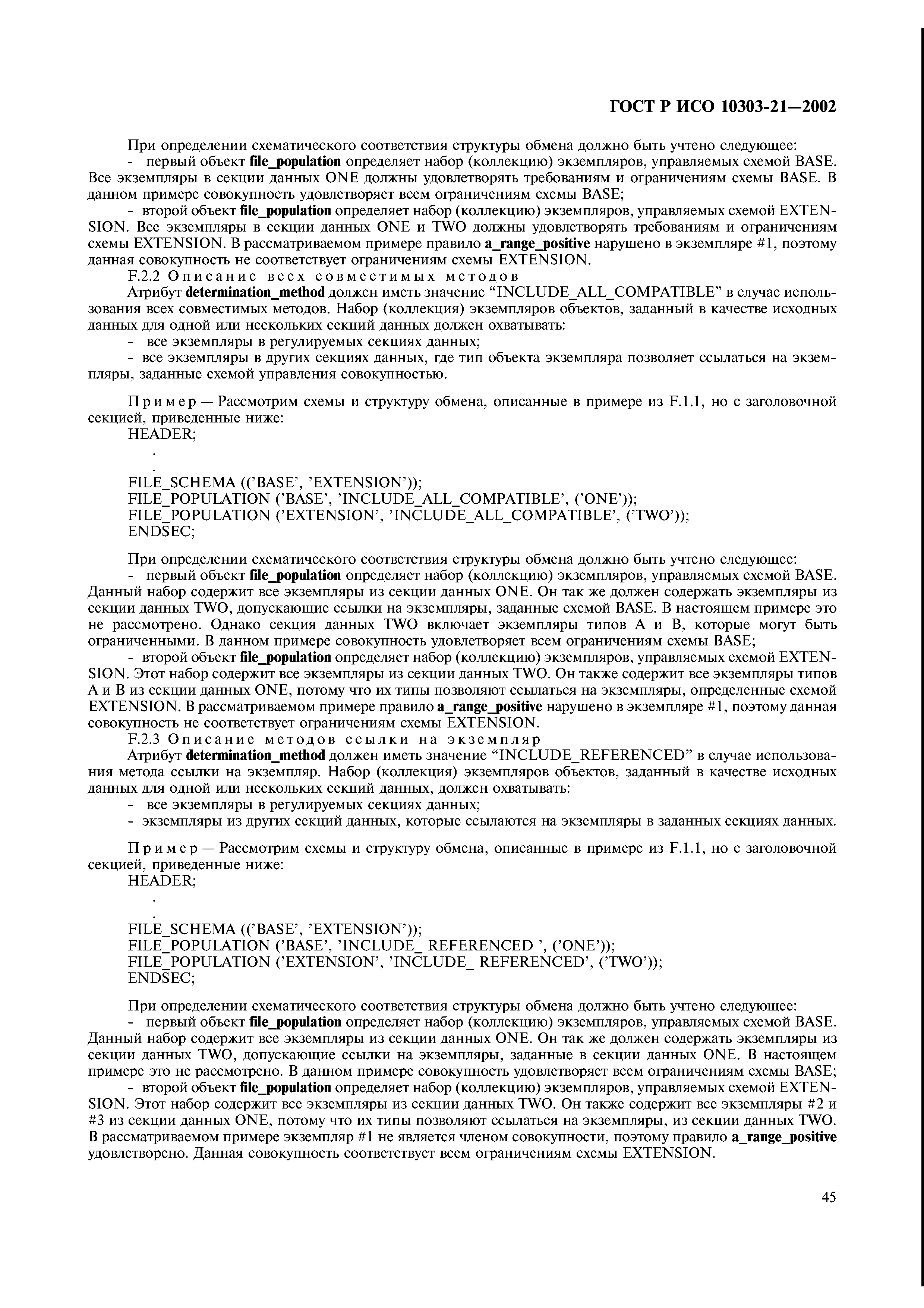 ГОСТ Р ИСО 10303-21—2002

При определении схематического соответствия структуры обмена должно быть учтено следующее:

- первый объект file_population определяет набор (коллекцию) экземпляров, управляемых схемой BASE. Все экземпляры в секции данных ONE должны удовлетворять требованиям и ограничениям схемы BASE. В данном примере совокупность удовлетворяет всем ограничениям схемы BASE;

- второй объект file_population определяет набор (коллекцию) экземпляров, управляемых схемой EXTENSION. Все экземпляры в секции данных ONE и TWO должны удовлетворять требованиям и ограничениям схемы EXTENSION. В рассматриваемом примере правило a_range_positive нарушено в экземпляре #1, поэтому данная совокупность не соответствует ограничениям схемы EXTENSION.

F.2.2 Описание всех совместимых методов

Атрибут determination_method должен иметь значение “INCLUDE_ALL_COMPATIBLE” в случае использования всех совместимых методов. Набор (коллекция) экземпляров объектов, заданный в качестве исходных данных для одной или нескольких секций данных должен охватывать:

- все экземпляры в регулируемых секциях данных;

- все экземпляры в других секциях данных, где тип объекта экземпляра позволяет ссылаться на экземпляры, заданные схемой управления совокупностью.

Пример — Рассмотрим схемы и структуру обмена, описанные в примере из F.1.1, но с заголовочной секцией, приведенные ниже:

HEADER;
.
.
FILE_SCHEMA ((’BASE’, ’EXTENSION’));
FILE_POPULATION (’BASE’, ’INCLUDE_ALL_COMPATIBLE’, (’ONE’));
FILE_POPULATION (’EXTENSION’, ’INCLUDE_ALL_COMPATIBLE’, (’TWO’));
ENDSEC;

При определении схематического соответствия структуры обмена должно быть учтено следующее:

- первый объект file_population определяет набор (коллекцию) экземпляров, управляемых схемой BASE. Данный набор содержит все экземпляры из секции данных ONE. Он так же должен содержать экземпляры из секции данных TWO, допускающие ссылки на экземпляры, заданные схемой BASE. В настоящем примере это не рассмотрено. Однако секция данных TWO включает экземпляры типов A и B, которые могут быть ограниченными. В данном примере совокупность удовлетворяет всем ограничениям схемы BASE;

- второй объект file_population определяет набор (коллекцию) экземпляров, управляемых схемой EXTENSION. Этот набор содержит все экземпляры из секции данных TWO. Он также содержит все экземпляры типов A и B из секции данных ONE, потому что их типы позволяют ссылаться на экземпляры, определенные схемой EXTENSION. В рассматриваемом примере правило a_range_positive нарушено в экземпляре #1, поэтому данная совокупность не соответствует ограничениям схемы EXTENSION.

F.2.3 Описание методов ссылки на экземпляр

Атрибут determination_method должен иметь значение “INCLUDE_REFERENCED” в случае использования метода ссылки на экземпляр. Набор (коллекция) экземпляров объектов, заданный в качестве исходных данных для одной или нескольких секций данных, должен охватывать:

- все экземпляры в регулируемых секциях данных;

- экземпляры из других секций данных, которые ссылаются на экземпляры в заданных секциях данных.

Пример — Рассмотрим схемы и структуру обмена, описанные в примере из F.1.1, но с заголовочной секцией, приведенные ниже:

HEADER;
.
.
FILE_SCHEMA ((’BASE’, ’EXTENSION’));
FILE_POPULATION (’BASE’, ’INCLUDE_ REFERENCED ’, (’ONE’));
FILE_POPULATION (’EXTENSION’, ’INCLUDE_ REFERENCED’, (’TWO’));
ENDSEC;

При определении схематического соответствия структуры обмена должно быть учтено следующее:

- первый объект file_population определяет набор (коллекцию) экземпляров, управляемых схемой BASE. Данный набор содержит все экземпляры из секции данных ONE. Он так же должен содержать экземпляры из секции данных TWO, допускающие ссылки на экземпляры, заданные в секции данных ONE. В настоящем примере это не рассмотрено. В данном примере совокупность удовлетворяет всем ограничениям схемы BASE;

- второй объект file_population определяет набор (коллекцию) экземпляров, управляемых схемой EXTENSION. Этот набор содержит все экземпляры из секции данных TWO. Он также содержит все экземпляры #2 и #3 из секции данных ONE, потому что их типы позволяют ссылаться на экземпляры, из секции данных TWO. В рассматриваемом примере экземпляр #1 не является членом совокупности, поэтому правило a_range_positive удовлетворено. Данная совокупность соответствует всем ограничениям схемы EXTENSION.

45